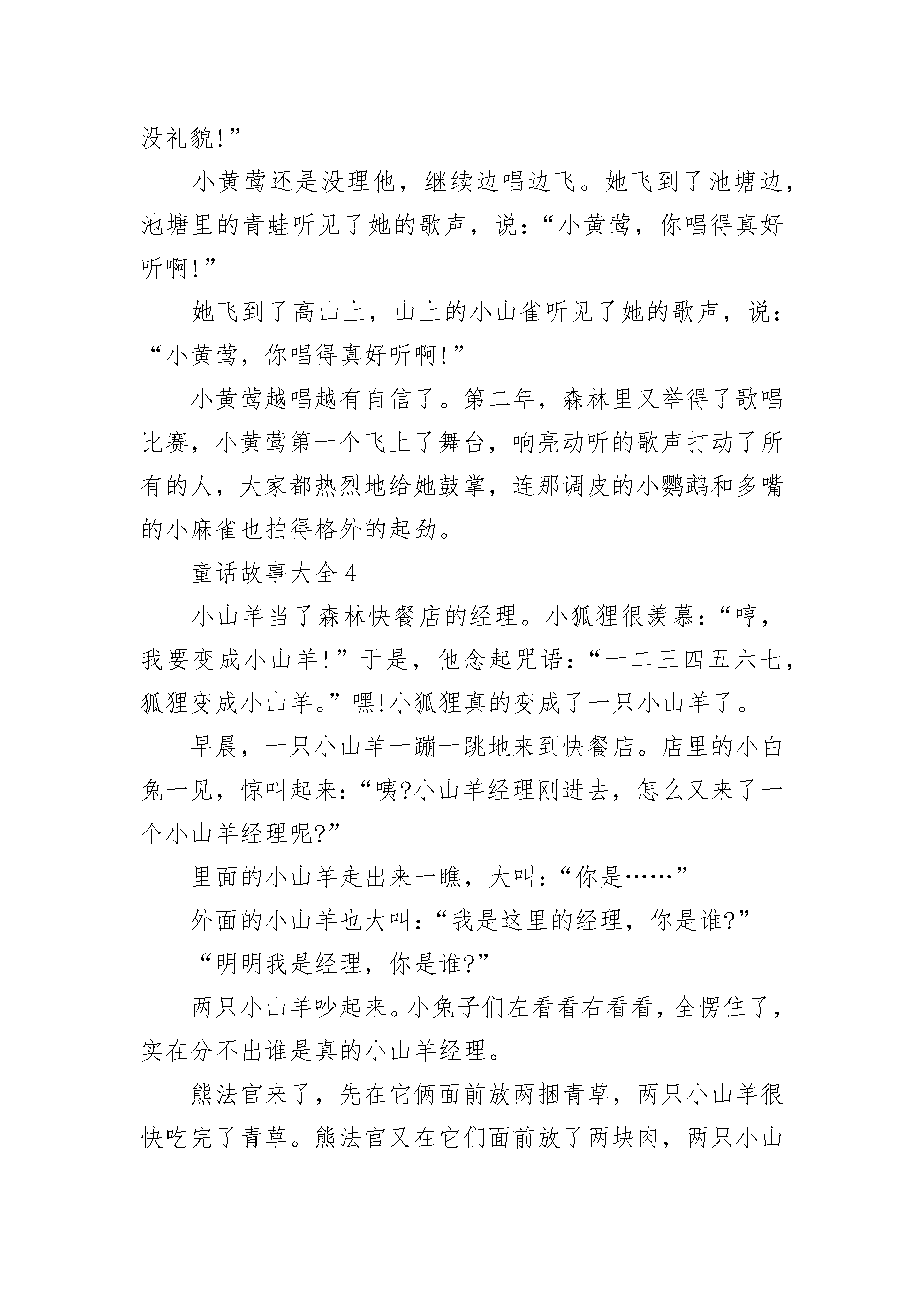 没礼貌!”

小黄莺还是没理他，继续边唱边飞。她飞到了池塘边，池塘里的青蛙听见了她的歌声，说：“小黄莺，你唱得真好听啊!”

她飞到了高山上，山上的小山雀听见了她的歌声，说：“小黄莺，你唱得真好听啊!”

小黄莺越唱越有自信了。第二年，森林里又举得了歌唱比赛，小黄莺第一个飞上了舞台，响亮动听的歌声打动了所有的人，大家都热烈地给她鼓掌，连那调皮的小鹦鹉和多嘴的小麻雀也拍得格外的起劲。

童话故事大全 4

小山羊当了森林快餐店的经理。小狐狸很羡慕：“哼，我要变成小山羊!”于是，他念起咒语：“一二三四五六七，狐狸变成小山羊。”嘿!小狐狸真的变成了一只小山羊了。

早晨，一只小山羊一蹦一跳地来到快餐店。店里的小白兔一见，惊叫起来：“咦?小山羊经理刚进去，怎么又来了一个小山羊经理呢?”

里面的小山羊走出来一瞧，大叫：“你是……”

外面的小山羊也大叫：“我是这里的经理，你是谁?”

“明明我是经理，你是谁?”

两只小山羊吵起来。小兔子们左看看右看看，全愣住了，实在分不出谁是真的小山羊经理。

熊法官来了，先在它俩面前放两捆青草，两只小山羊很快吃完了青草。熊法官又在它们面前放了两块肉，两只小山